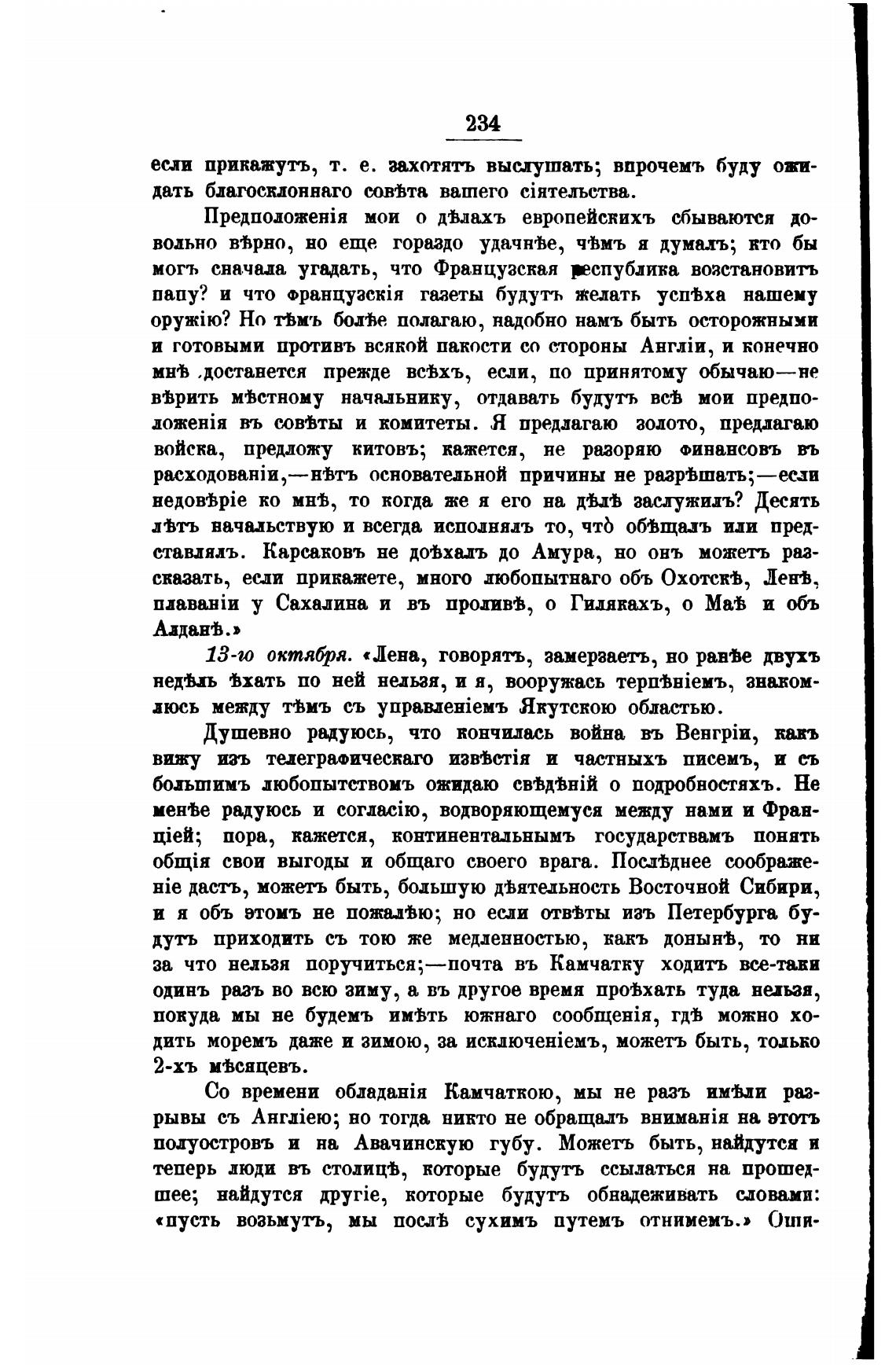 234

если прикажутъ, т. е. захотятъ выслушать; впрочемъ буду ожидать благосклоннаго совѣта вашего сіятельства.

Предположенія мои о дѣлахъ европейскихъ сбываются довольно вѣрно, но еще гораздо удачнѣе, чѣмъ я думалъ; кто бы могъ сначала угадать, что Французская республика возстановитъ папу? и что французскія газеты будутъ желать успѣха нашему оружію? Но тѣмъ болѣе полагаю, надобно намъ быть осторожными и готовыми противъ всякой пакости со стороны Англіи, и конечно мнѣ достанется прежде всѣхъ, если, по принятому обычаю—не вѣрить мѣстному начальнику, отдавать будутъ всѣ мои предположенія въ совѣты и комитеты. Я предлагаю золото, предлагаю войска, предложу китовъ; кажется, не разоряю финансовъ въ расходованіи,—нѣтъ основательной причины не разрѣшать;—если недовѣріе ко мнѣ, то когда же я его на дѣлѣ заслужилъ? Десять лѣтъ начальствую и всегда исполнялъ то, что̀ обѣщалъ или представлялъ. Карсаковъ не доѣхалъ до Амура, но онъ можетъ разсказать, если прикажете, много любопытнаго объ Охотскѣ, Ленѣ, плаваніи у Сахалина и въ проливѣ, о Гилякахъ, о Маѣ и объ Алданѣ.»

13-го октября. «Лена, говорятъ, замерзаетъ, но ранѣе двухъ недѣль ѣхать по ней нельзя, и я, вооружась терпѣніемъ, знакомлюсь между тѣмъ съ управленіемъ Якутскою областью.

Душевно радуюсь, что кончилась война въ Венгріи, какъ вижу изъ телеграфическаго извѣстія и частныхъ писемъ, и съ большимъ любопытствомъ ожидаю свѣдѣній о подробностяхъ. Не менѣе радуюсь и согласію, водворяющемуся между нами и Франціей; пора, кажется, континентальнымъ государствамъ понять общія свои выгоды и общаго своего врага. Послѣднее соображеніе дастъ, можетъ быть, большую дѣятельность Восточной Сибири, и я объ этомъ не пожалѣю; но если отвѣты изъ Петербурга будутъ приходить съ тою же медленностью, какъ донынѣ, то ни за что нельзя поручиться;—почта въ Камчатку ходитъ все-таки одинъ разъ во всю зиму, а въ другое время проѣхать туда нельзя, покуда мы не будемъ имѣть южнаго сообщенія, гдѣ можно ходить моремъ даже и зимою, за исключеніемъ, можетъ быть, только 2-хъ мѣсяцевъ.

Со времени обладанія Камчаткою, мы не разъ имѣли разрывы съ Англіею; но тогда никто не обращалъ вниманія на этотъ полуостровъ и на Авачинскую губу. Можетъ быть, найдутся и теперь люди въ столицѣ, которые будутъ ссылаться на прошедшее; найдутся другіе, которые будутъ обнадеживать словами: «пусть возьмутъ, мы послѣ сухимъ путемъ отнимемъ.» Опи-